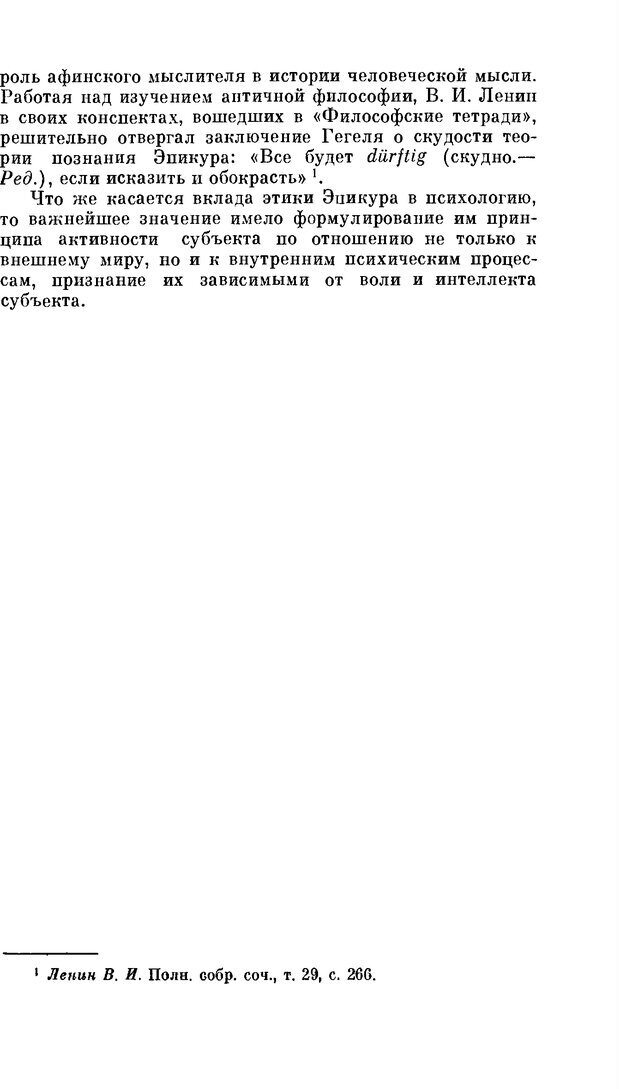 роль афинского мыслителя в истории человеческой мысли. Работая над изучением античной философии, В. И. Ленин в своих конспектах, вошедших в «Философские тетради», решительно отвергал заключение Гегеля о скудости теории познания Эпикура: «Все будет dürftig (скудно.— Ред.), если исказить и обокрасть» $^{1}$.

Что же касается вклада этики Эпикура в психологию, то важнейшее значение имело формулирование им принципа активности субъекта по отношению не только к внешнему миру, но и к внутренним психическим процессам, признание их зависимыми от воли и интеллекта субъекта.

$^{1}$ Ленин В. И. Полн. собр. соч., т. 29, с. 266.